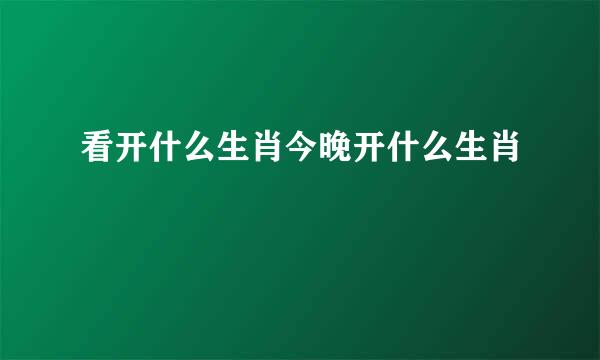 看开什么生肖今晚开什么生肖